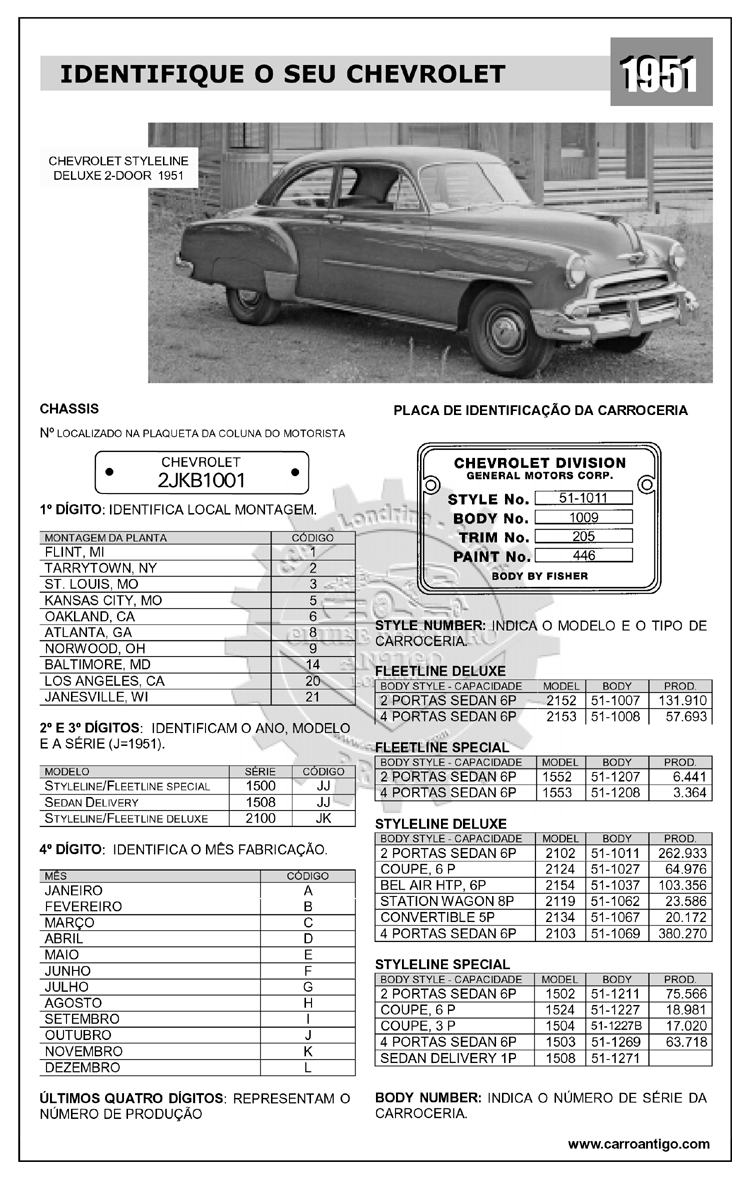 IDENTIFIQUE O SEU CHEVROLET

1951

CHEVROLET STYLELINE DELUXE 2-DOOR 1951

CHASSIS

Nº LOCALIZADO NA PLAQUETA DA COLUNA DO MOTORISTA

CHEVROLET
2JKB1001

1º DÍGITO: IDENTIFICA LOCAL MONTAGEM.

| MONTAGEM DA PLANTA | CÓDIGO |
|---|---|
| FLINT, MI | 1 |
| TARRYTOWN, NY | 2 |
| ST. LOUIS, MO | 3 |
| KANSAS CITY, MO | 5 |
| OAKLAND, CA | 6 |
| ATLANTA, GA | 8 |
| NORWOOD, OH | 9 |
| BALTIMORE, MD | 14 |
| LOS ANGELES, CA | 20 |
| JANESVILLE, WI | 21 |

2º E 3º DÍGITOS: IDENTIFICAM O ANO, MODELO E A SÉRIE (J=1951).

| MODELO | SÉRIE | CÓDIGO |
|---|---|---|
| STYLELINE/FLEETLINE SPECIAL | 1500 | JJ |
| SEDAN DELIVERY | 1508 | JJ |
| STYLELINE/FLEETLINE DELUXE | 2100 | JK |

4º DÍGITO: IDENTIFICA O MÊS FABRICAÇÃO.

| MÊS | CÓDIGO |
|---|---|
| JANEIRO | A |
| FEVEREIRO | B |
| MARÇO | C |
| ABRIL | D |
| MAIO | E |
| JUNHO | F |
| JULHO | G |
| AGOSTO | H |
| SETEMBRO | I |
| OUTUBRO | J |
| NOVEMBRO | K |
| DEZEMBRO | L |

ÚLTIMOS QUATRO DÍGITOS: REPRESENTAM O NÚMERO DE PRODUÇÃO

PLACA DE IDENTIFICAÇÃO DA CARROCERIA

CHEVROLET DIVISION
GENERAL MOTORS CORP.
STYLE No. 51-1011
BODY No. 1009
TRIM No. 205
PAINT No. 446
BODY BY FISHER

STYLE NUMBER: INDICA O MODELO E O TIPO DE CARROCERIA.

FLEETLINE DELUXE

| BODY STYLE - CAPACIDADE | MODEL | BODY | PROD. |
|---|---|---|---|
| 2 PORTAS SEDAN 6P | 2152 | 51-1007 | 131.910 |
| 4 PORTAS SEDAN 6P | 2153 | 51-1008 | 57.693 |

FLEETLINE SPECIAL

| BODY STYLE - CAPACIDADE | MODEL | BODY | PROD. |
|---|---|---|---|
| 2 PORTAS SEDAN 6P | 1552 | 51-1207 | 6.441 |
| 4 PORTAS SEDAN 6P | 1553 | 51-1208 | 3.364 |

STYLELINE DELUXE

| BODY STYLE - CAPACIDADE | MODEL | BODY | PROD. |
|---|---|---|---|
| 2 PORTAS SEDAN 6P | 2102 | 51-1011 | 262.933 |
| COUPE, 6 P | 2124 | 51-1027 | 64.976 |
| BEL AIR HTP, 6P | 2154 | 51-1037 | 103.356 |
| STATION WAGON 8P | 2119 | 51-1062 | 23.586 |
| CONVERTIBLE 5P | 2134 | 51-1067 | 20.172 |
| 4 PORTAS SEDAN 6P | 2103 | 51-1069 | 380.270 |

STYLELINE SPECIAL

| BODY STYLE - CAPACIDADE | MODEL | BODY | PROD. |
|---|---|---|---|
| 2 PORTAS SEDAN 6P | 1502 | 51-1211 | 75.566 |
| COUPE, 6 P | 1524 | 51-1227 | 18.981 |
| COUPE, 3 P | 1504 | 51-1227B | 17.020 |
| 4 PORTAS SEDAN 6P | 1503 | 51-1269 | 63.718 |
| SEDAN DELIVERY 1P | 1508 | 51-1271 | |

BODY NUMBER: INDICA O NÚMERO DE SÉRIE DA CARROCERIA.

www.carroantigo.com